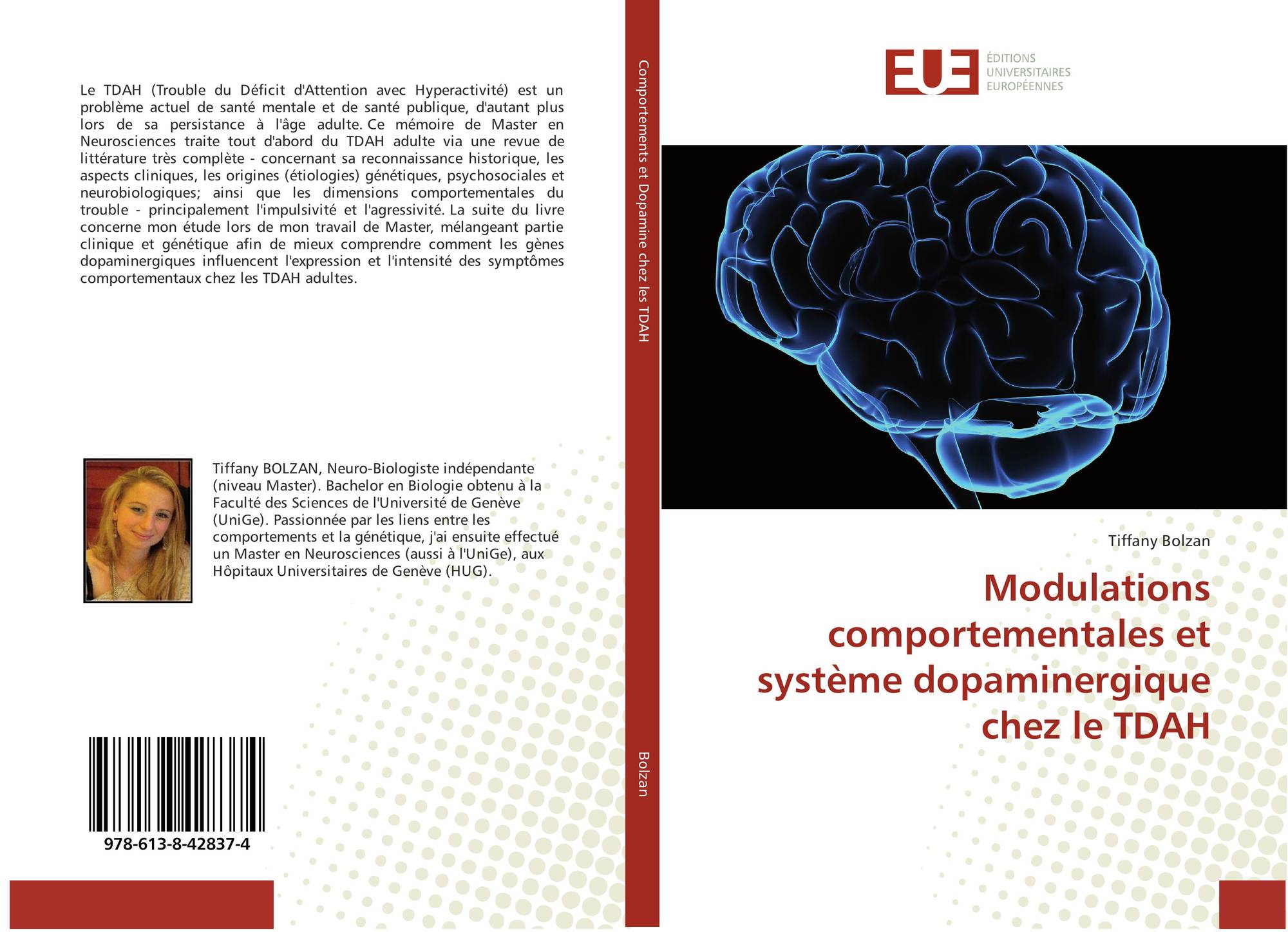 Le TDAH (Trouble du Déficit d'Attention avec Hyperactivité) est un problème actuel de santé mentale et de santé publique, d'autant plus lors de sa persistance à l'âge adulte. Ce mémoire de Master en Neurosciences traite tout d'abord du TDAH adulte via une revue de littérature très complète - concernant sa reconnaissance historique, les aspects cliniques, les origines (étiologies) génétiques, psychosociales et neurobiologiques; ainsi que les dimensions comportementales du trouble - principalement l'impulsivité et l'agressivité. La suite du livre concerne mon étude lors de mon travail de Master, mélangeant partie clinique et génétique afin de mieux comprendre comment les gènes dopaminergiques influencent l'expression et l'intensité des symptômes comportementaux chez les TDAH adultes.

Tiffany BOLZAN, Neuro-Biologiste indépendante (niveau Master). Bachelor en Biologie obtenu à la Faculté des Sciences de l'Université de Genève (UniGe). Passionnée par les liens entre les comportements et la génétique, j'ai ensuite effectué un Master en Neurosciences (aussi à l'UniGe), aux Hôpitaux Universitaires de Genève (HUG).

978-613-8-42837-4

Comportements et Dopamine chez les TDAH

Bolzan

EUE ÉDITIONS UNIVERSITAIRES EUROPÉENNES

Tiffany Bolzan

Modulations comportementales et système dopaminergique chez le TDAH